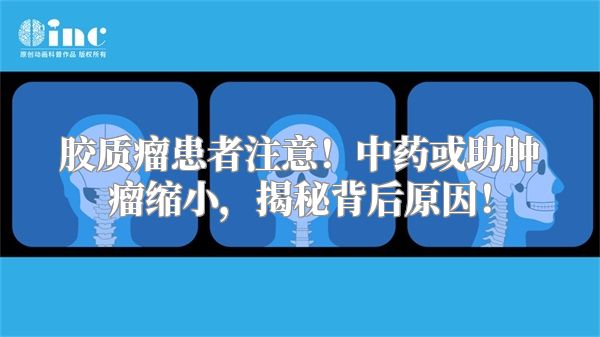 inc
原创动画科普作品 版权所有

胶质瘤患者注意！中药或助肿瘤缩小，揭秘背后原因！